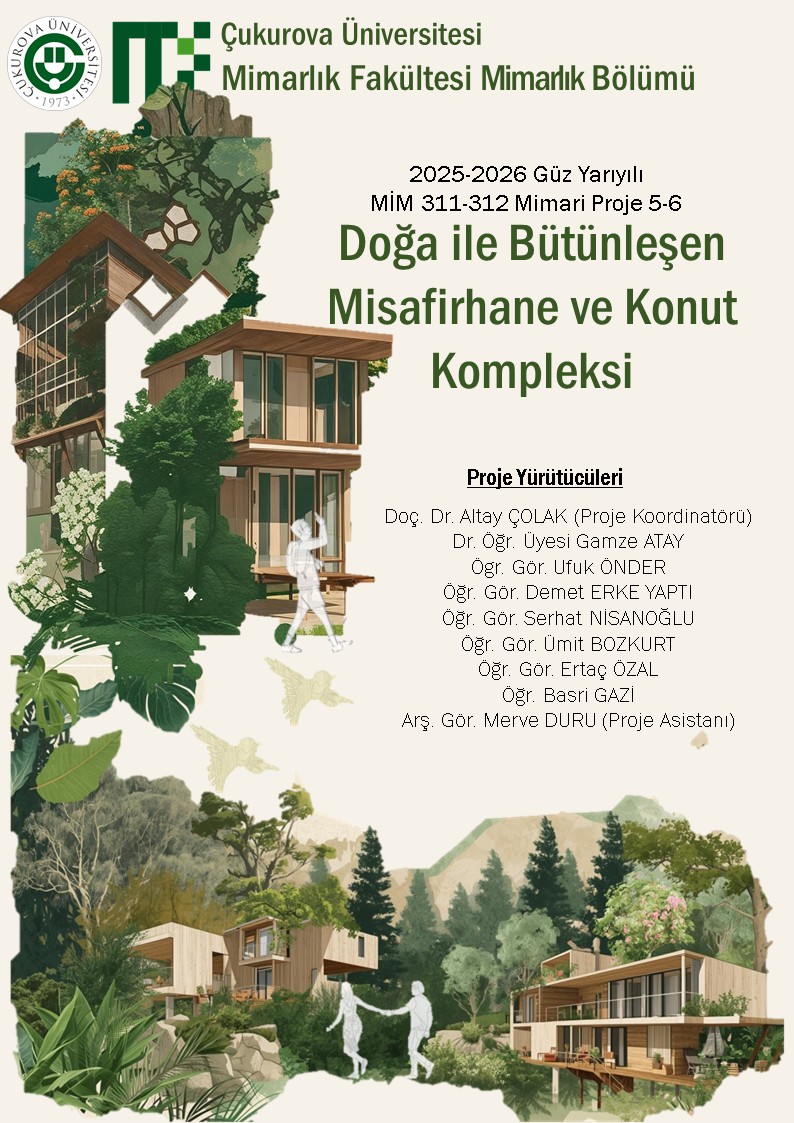 ÇUKUROVA ÜNİVERSİTESİ
1973

Çukurova Üniversitesi
Mimarlık Fakültesi Mimarlık Bölümü

2025-2026 Güz Yarıyılı
MİM 311-312 Mimari Proje 5-6

Doğa ile Bütünleşen Misafirhane ve Konut Kompleksi

Proje Yürütücüleri

Doç. Dr. Altay ÇOLAK (Proje Koordinatörü)
Dr. Öğr. Üyesi Gamze ATAY
Öğr. Gör. Ufuk ÖNDER
Öğr. Gör. Demet ERKE YAPTI
Öğr. Gör. Serhat NİSANOĞLU
Öğr. Gör. Ümit BOZKURT
Öğr. Gör. Ertaç ÖZAL
Öğr. Basri GAZİ
Arş. Gör. Merve DURU (Proje Asistanı)